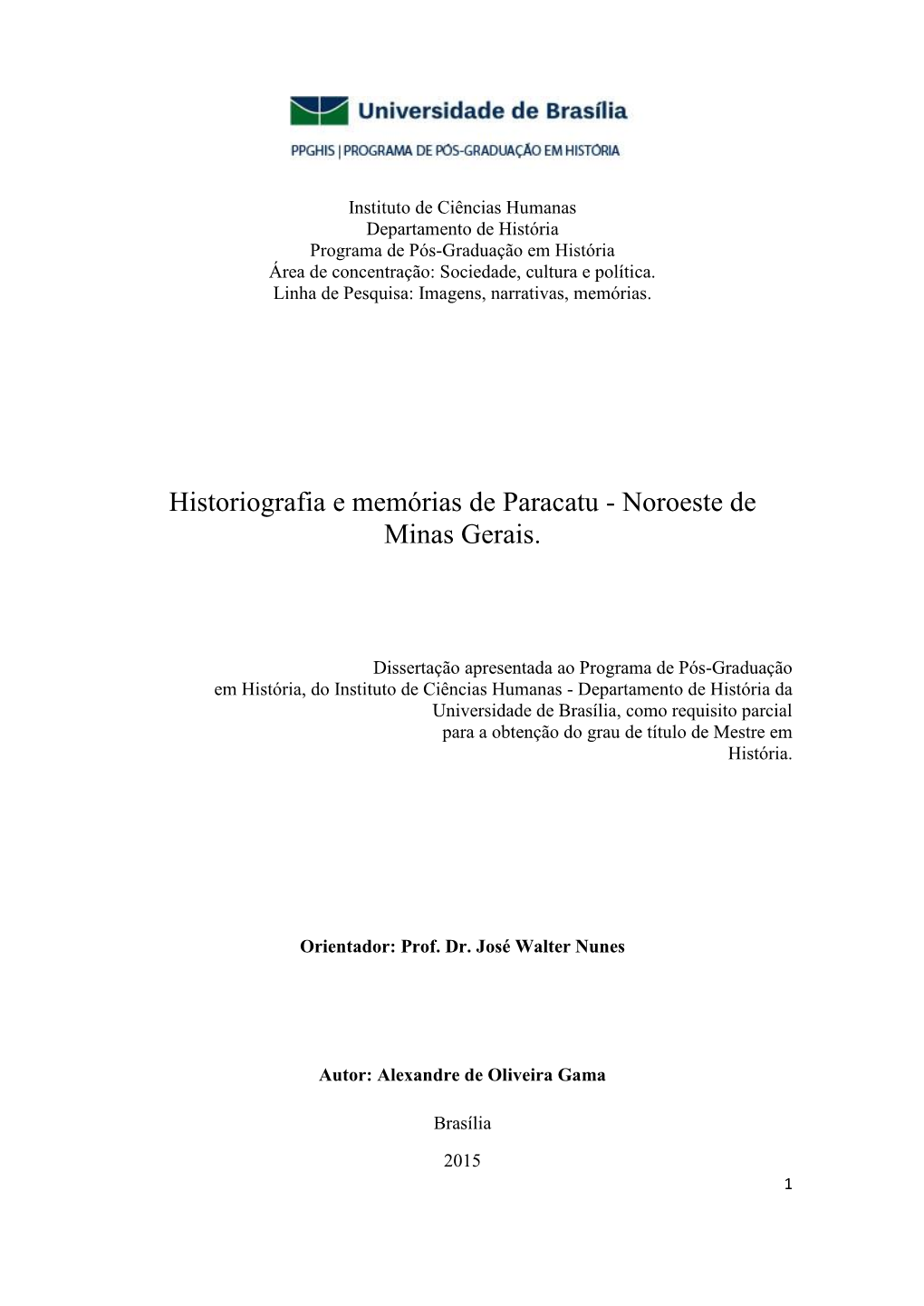 Universidade de Brasília

PPGHIS | PROGRAMA DE PÓS-GRADUAÇÃO EM HISTÓRIA

Instituto de Ciências Humanas
Departamento de História
Programa de Pós-Graduação em História
Área de concentração: Sociedade, cultura e política.
Linha de Pesquisa: Imagens, narrativas, memórias.

Historiografia e memórias de Paracatu - Noroeste de Minas Gerais.

Dissertação apresentada ao Programa de Pós-Graduação em História, do Instituto de Ciências Humanas - Departamento de História da Universidade de Brasília, como requisito parcial para a obtenção do grau de título de Mestre em História.

Orientador: Prof. Dr. José Walter Nunes

Autor: Alexandre de Oliveira Gama

Brasília

2015

1